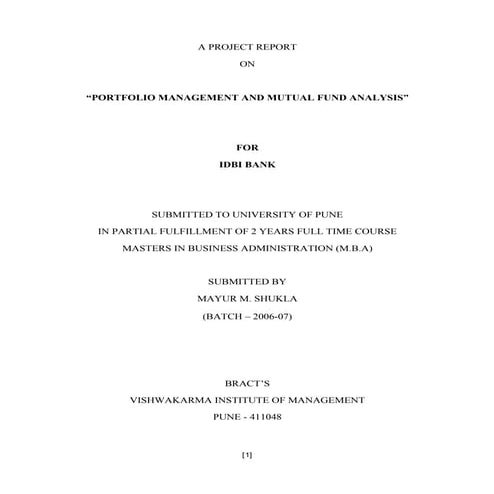 A PROJECT REPORT
ON

“PORTFOLIO MANAGEMENT AND MUTUAL FUND ANALYSIS”

FOR
IDBI BANK

SUBMITTED TO UNIVERSITY OF PUNE
IN PARTIAL FULFILLMENT OF 2 YEARS FULL TIME COURSE
MASTERS IN BUSINESS ADMINISTRATION (M.B.A)

SUBMITTED BY
MAYUR M. SHUKLA
(BATCH – 2006-07)

BRACT’S
VISHWAKARMA INSTITUTE OF MANAGEMENT
PUNE - 411048

[1]